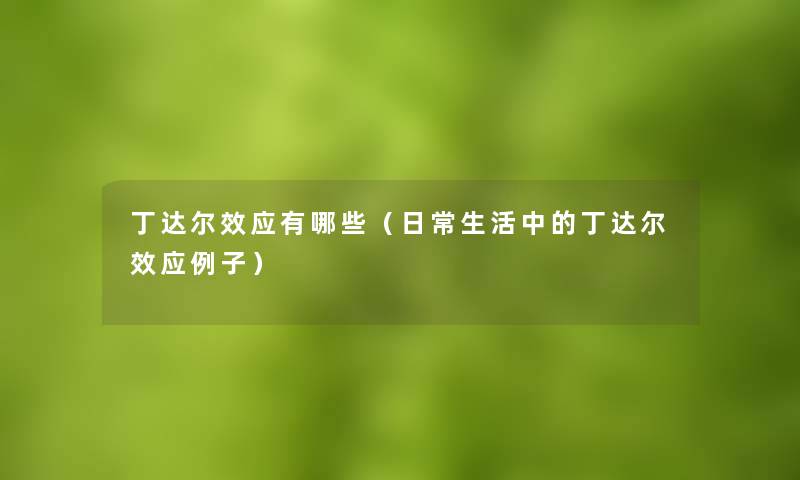 丁达尔效应有哪些（日常生活中的丁达尔效应例子）